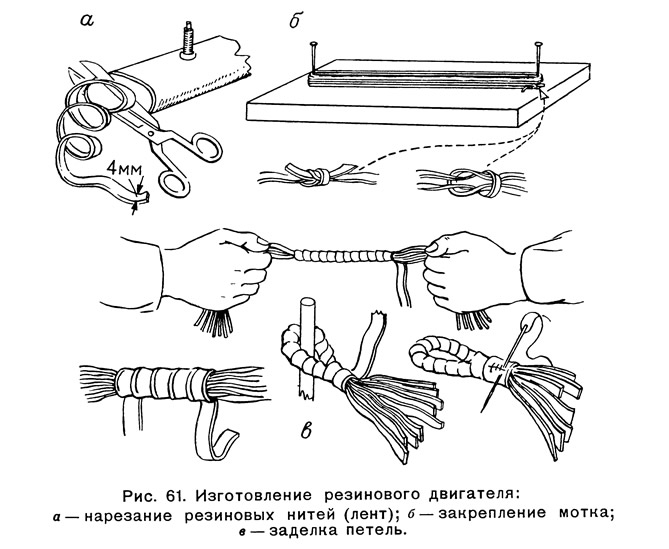 а

б

4мм

в

Рис. 61. Изготовление резинового двигателя:
а — нарезание резиновых нитей (лент); б — закрепление мотка;
в — заделка петель.